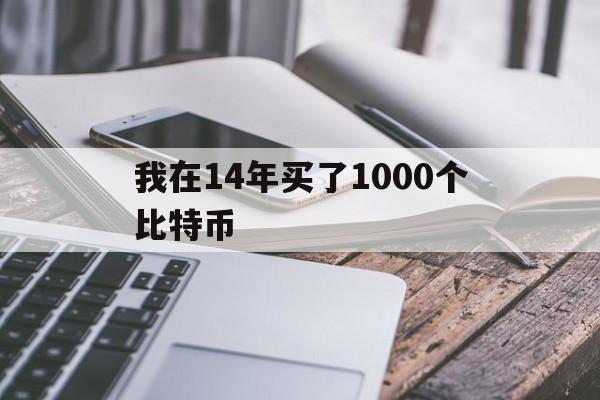 我在14年买了1000个比特币